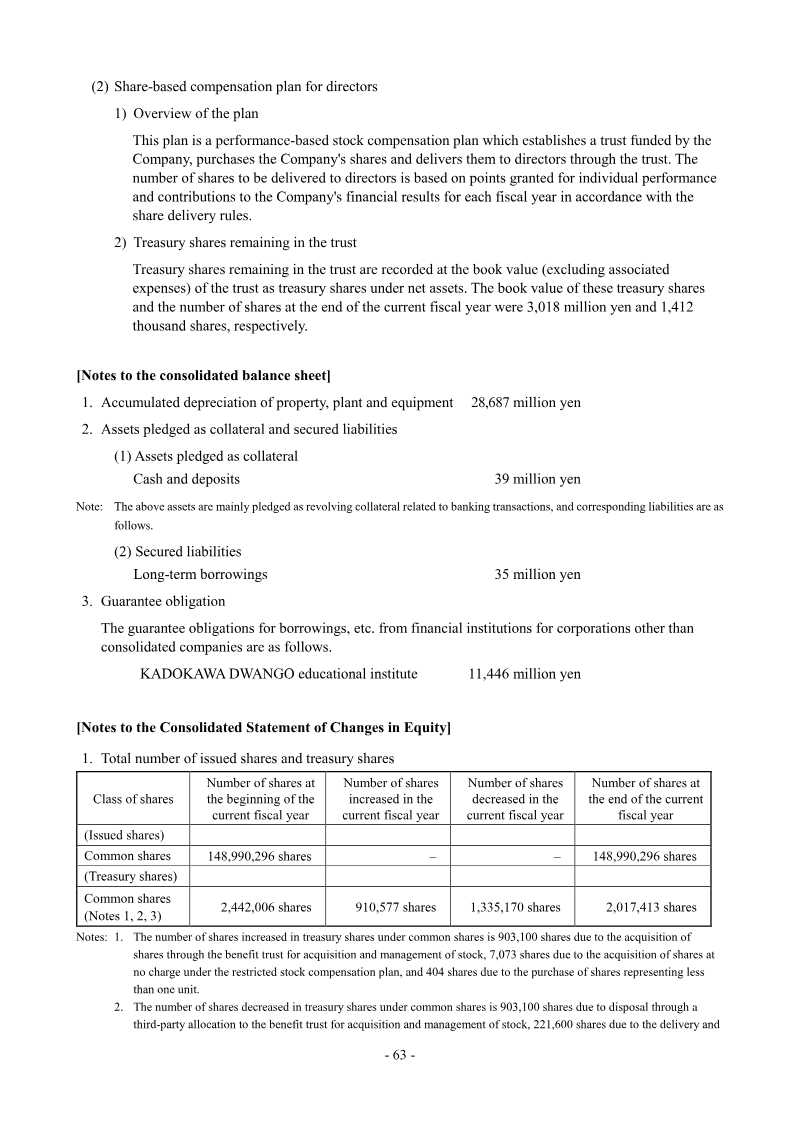 (2) Share-based compensation plan for directors

1) Overview of the plan

This plan is a performance-based stock compensation plan which establishes a trust funded by the Company, purchases the Company's shares and delivers them to directors through the trust. The number of shares to be delivered to directors is based on points granted for individual performance and contributions to the Company's financial results for each fiscal year in accordance with the share delivery rules.

2) Treasury shares remaining in the trust

Treasury shares remaining in the trust are recorded at the book value (excluding associated expenses) of the trust as treasury shares under net assets. The book value of these treasury shares and the number of shares at the end of the current fiscal year were 3,018 million yen and 1,412 thousand shares, respectively.

[Notes to the consolidated balance sheet]

1. Accumulated depreciation of property, plant and equipment 28,687 million yen

2. Assets pledged as collateral and secured liabilities

(1) Assets pledged as collateral
Cash and deposits 39 million yen

Note: The above assets are mainly pledged as revolving collateral related to banking transactions, and corresponding liabilities are as follows.

(2) Secured liabilities
Long-term borrowings 35 million yen

3. Guarantee obligation

The guarantee obligations for borrowings, etc. from financial institutions for corporations other than consolidated companies are as follows.

KADOKAWA DWANGO educational institute 11,446 million yen

[Notes to the Consolidated Statement of Changes in Equity]

1. Total number of issued shares and treasury shares

| Class of shares | Number of shares at the beginning of the current fiscal year | Number of shares increased in the current fiscal year | Number of shares decreased in the current fiscal year | Number of shares at the end of the current fiscal year |
|---|---|---|---|---|
| (Issued shares) | | | | |
| Common shares | 148,990,296 shares | – | – | 148,990,296 shares |
| (Treasury shares) | | | | |
| Common shares (Notes 1, 2, 3) | 2,442,006 shares | 910,577 shares | 1,335,170 shares | 2,017,413 shares |

Notes: 1. The number of shares increased in treasury shares under common shares is 903,100 shares due to the acquisition of shares through the benefit trust for acquisition and management of stock, 7,073 shares due to the acquisition of shares at no charge under the restricted stock compensation plan, and 404 shares due to the purchase of shares representing less than one unit.

2. The number of shares decreased in treasury shares under common shares is 903,100 shares due to disposal through a third-party allocation to the benefit trust for acquisition and management of stock, 221,600 shares due to the delivery and

- 63 -